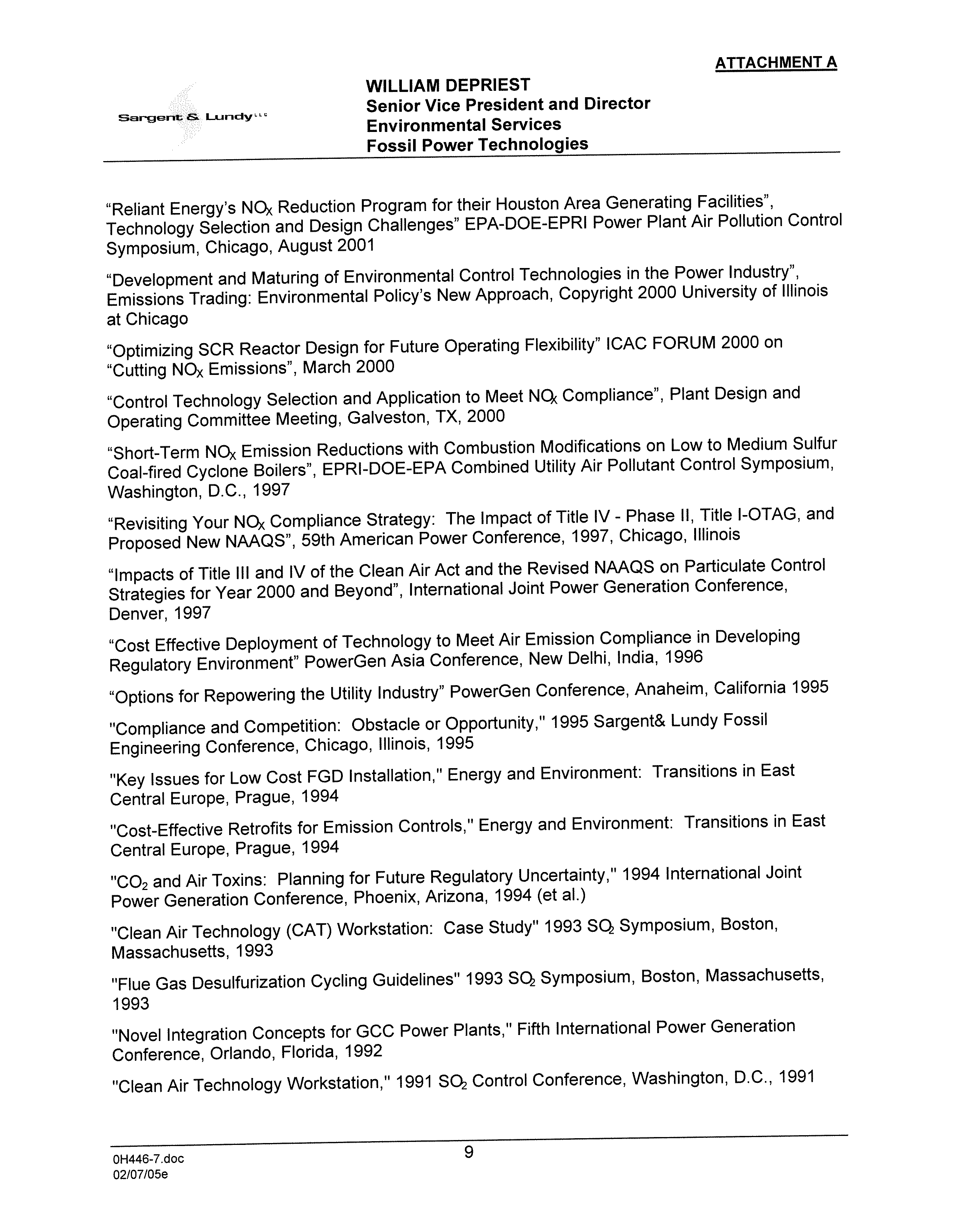 ATTACHMENT A

Sargent & Lundy LLC

WILLIAM DEPRIEST
Senior Vice President and Director
Environmental Services
Fossil Power Technologies

“Reliant Energy’s $NO_X$ Reduction Program for their Houston Area Generating Facilities”, Technology Selection and Design Challenges” EPA-DOE-EPRI Power Plant Air Pollution Control Symposium, Chicago, August 2001

“Development and Maturing of Environmental Control Technologies in the Power Industry”, Emissions Trading: Environmental Policy’s New Approach, Copyright 2000 University of Illinois at Chicago

“Optimizing SCR Reactor Design for Future Operating Flexibility” ICAC FORUM 2000 on “Cutting $NO_X$ Emissions”, March 2000

“Control Technology Selection and Application to Meet $NO_X$ Compliance”, Plant Design and Operating Committee Meeting, Galveston, TX, 2000

“Short-Term $NO_X$ Emission Reductions with Combustion Modifications on Low to Medium Sulfur Coal-fired Cyclone Boilers”, EPRI-DOE-EPA Combined Utility Air Pollutant Control Symposium, Washington, D.C., 1997

“Revisiting Your $NO_X$ Compliance Strategy: The Impact of Title IV - Phase II, Title I-OTAG, and Proposed New NAAQS”, 59th American Power Conference, 1997, Chicago, Illinois

“Impacts of Title III and IV of the Clean Air Act and the Revised NAAQS on Particulate Control Strategies for Year 2000 and Beyond”, International Joint Power Generation Conference, Denver, 1997

“Cost Effective Deployment of Technology to Meet Air Emission Compliance in Developing Regulatory Environment” PowerGen Asia Conference, New Delhi, India, 1996

“Options for Repowering the Utility Industry” PowerGen Conference, Anaheim, California 1995

"Compliance and Competition: Obstacle or Opportunity," 1995 Sargent& Lundy Fossil Engineering Conference, Chicago, Illinois, 1995

"Key Issues for Low Cost FGD Installation," Energy and Environment: Transitions in East Central Europe, Prague, 1994

"Cost-Effective Retrofits for Emission Controls," Energy and Environment: Transitions in East Central Europe, Prague, 1994

"$CO_2$ and Air Toxins: Planning for Future Regulatory Uncertainty," 1994 International Joint Power Generation Conference, Phoenix, Arizona, 1994 (et al.)

"Clean Air Technology (CAT) Workstation: Case Study" 1993 $SO_2$ Symposium, Boston, Massachusetts, 1993

"Flue Gas Desulfurization Cycling Guidelines" 1993 $SO_2$ Symposium, Boston, Massachusetts, 1993

"Novel Integration Concepts for GCC Power Plants," Fifth International Power Generation Conference, Orlando, Florida, 1992

"Clean Air Technology Workstation," 1991 $SO_2$ Control Conference, Washington, D.C., 1991

0H446-7.doc
02/07/05e

9